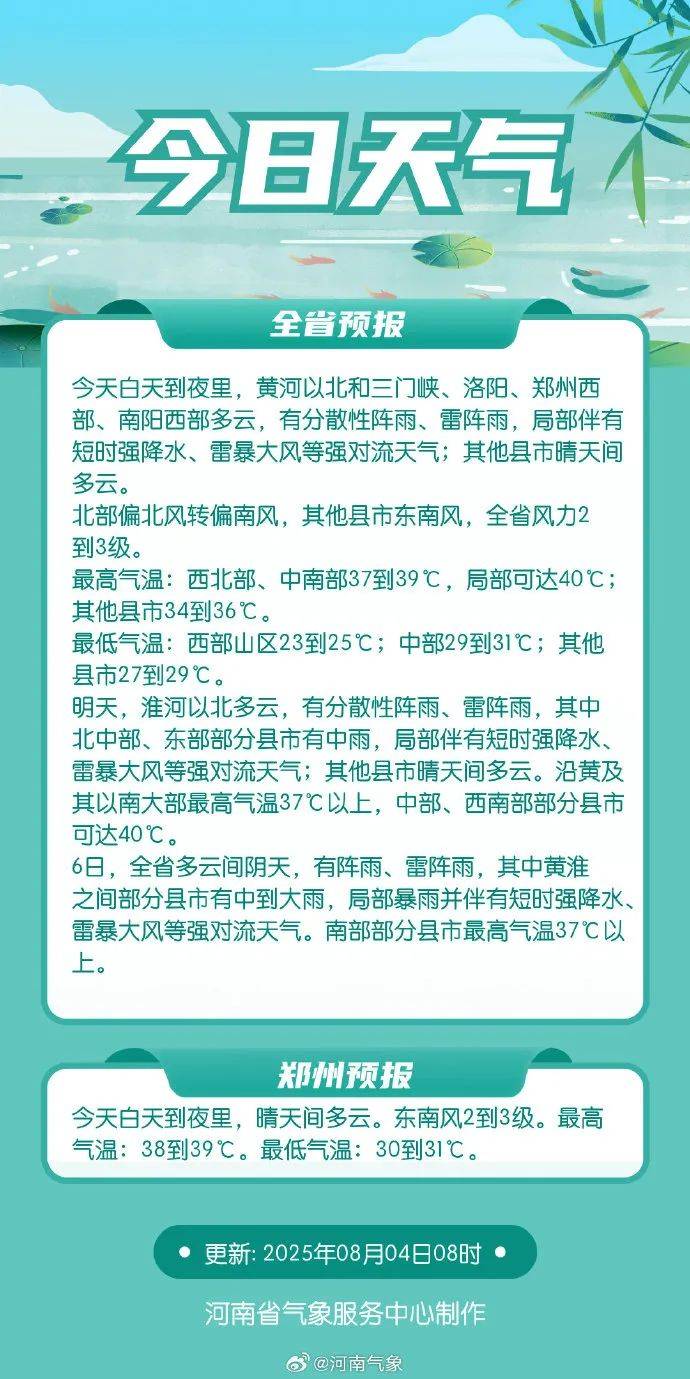 今日天气

全省预报

今天白天到夜里，黄河以北和三门峡、洛阳、郑州西部、南阳西部多云，有分散性阵雨、雷阵雨，局部伴有短时强降水、雷暴大风等强对流天气；其他县市晴天间多云。

北部偏北风转偏南风，其他县市东南风，全省风力2到3级。

最高气温：西北部、中南部37到39℃，局部可达40℃；其他县市34到36℃。

最低气温：西部山区23到25℃；中部29到31℃；其他县市27到29℃。

明天，淮河以北多云，有分散性阵雨、雷阵雨，其中北中部、东部部分县市有中雨，局部伴有短时强降水、雷暴大风等强对流天气；其他县市晴天间多云。沿黄及其以南大部最高气温37℃以上，中部、西南部部分县市可达40℃。

6日，全省多云间阴天，有阵雨、雷阵雨，其中黄淮之间部分县市有中到大雨，局部暴雨并伴有短时强降水、雷暴大风等强对流天气。南部部分县市最高气温37℃以上。

郑州预报

今天白天到夜里，晴天间多云。东南风2到3级。最高气温：38到39℃。最低气温：30到31℃。

• 更新：2025年08月04日08时 •

河南省气象服务中心制作

@河南气象